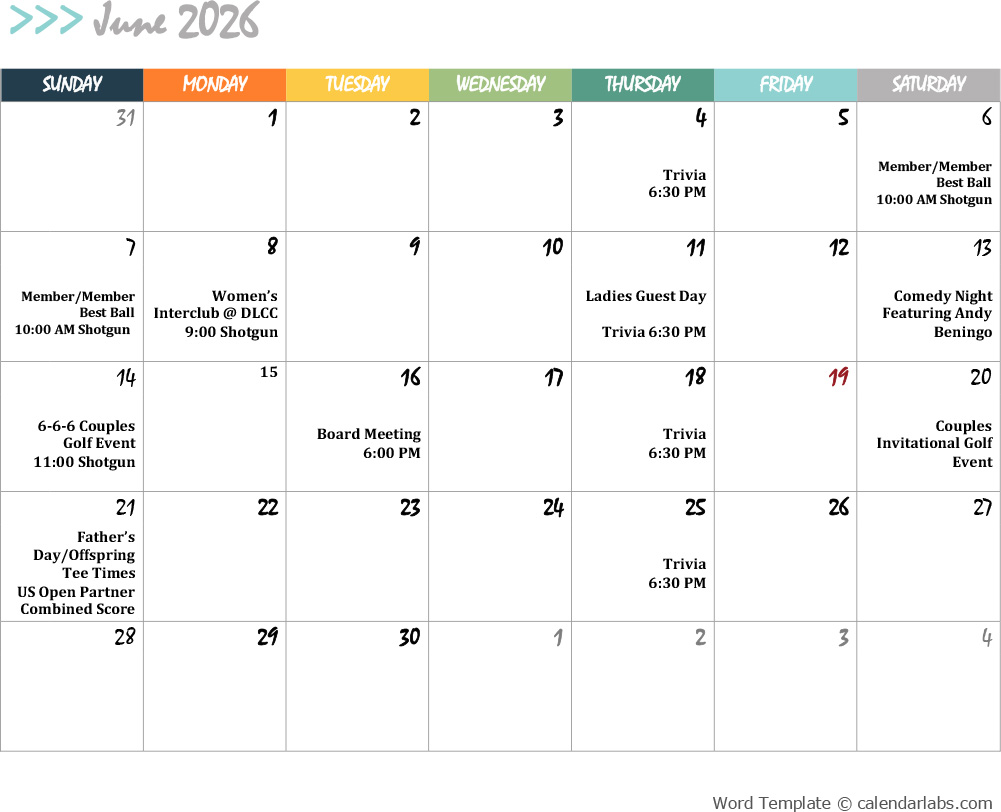 >>> June 2026

| SUNDAY | MONDAY | TUESDAY | WEDNESDAY | THURSDAY | FRIDAY | SATURDAY |
|---|---|---|---|---|---|---|
| 31 | 1 | 2 | 3 | 4 Trivia 6:30 PM | 5 | 6 Member/Member Best Ball 10:00 AM Shotgun |
| 7 Member/Member Best Ball 10:00 AM Shotgun | 8 Women's Interclub @ DLCC 9:00 Shotgun | 9 | 10 | 11 Ladies Guest Day Trivia 6:30 PM | 12 | 13 Comedy Night Featuring Andy Beningo |
| 14 6-6-6 Couples Golf Event 11:00 Shotgun | 15 | 16 Board Meeting 6:00 PM | 17 | 18 Trivia 6:30 PM | 19 | 20 Couples Invitational Golf Event |
| 21 Father's Day/Offspring Tee Times US Open Partner Combined Score | 22 | 23 | 24 | 25 Trivia 6:30 PM | 26 | 27 |
| 28 | 29 | 30 | 1 | 2 | 3 | 4 |

Word Template © calendarlabs.com